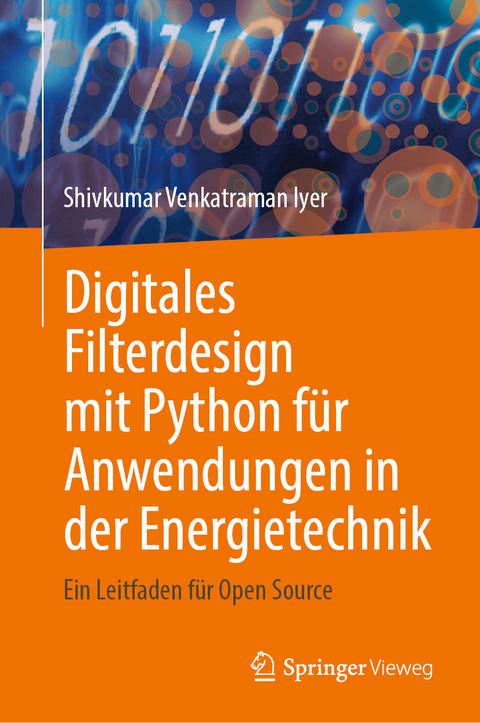 Shivkumar Venkatraman Iyer

Digitales Filterdesign mit Python für Anwendungen in der Energietechnik

Ein Leitfaden für Open Source

Springer Vieweg